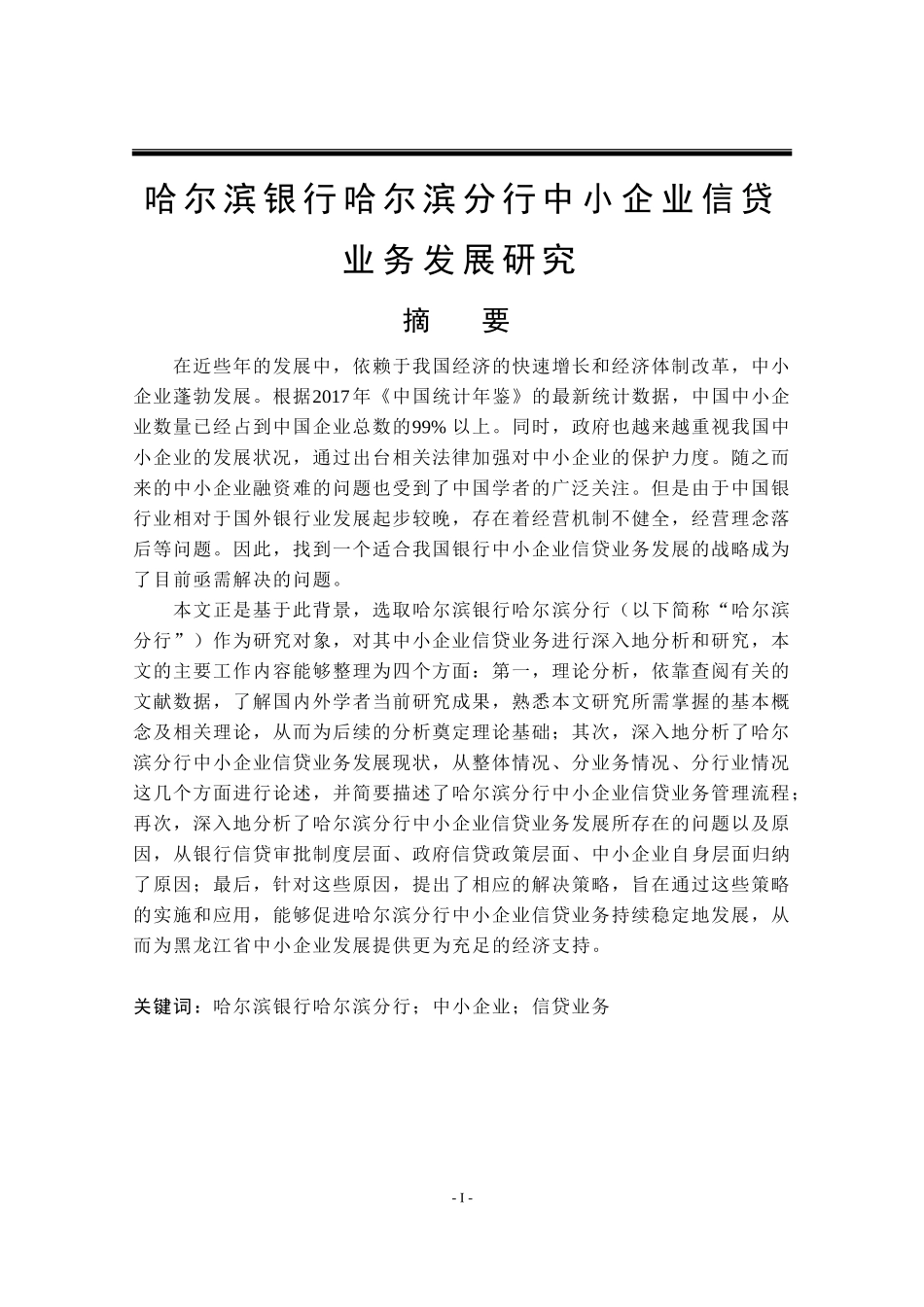 哈尔滨银行哈尔滨分行中小企业信贷业务发展研究

摘 要

在近些年的发展中，依赖于我国经济的快速增长和经济体制改革，中小企业蓬勃发展。根据2017年《中国统计年鉴》的最新统计数据，中国中小企业数量已经占到中国企业总数的99% 以上。同时，政府也越来越重视我国中小企业的发展状况，通过出台相关法律加强对中小企业的保护力度。随之而来的中小企业融资难的问题也受到了中国学者的广泛关注。但是由于中国银行业相对于国外银行业发展起步较晚，存在着经营机制不健全，经营理念落后等问题。因此，找到一个适合我国银行中小企业信贷业务发展的战略成为了目前亟需解决的问题。

本文正是基于此背景，选取哈尔滨银行哈尔滨分行（以下简称“哈尔滨分行”）作为研究对象，对其中小企业信贷业务进行深入地分析和研究，本文的主要工作内容能够整理为四个方面：第一，理论分析，依靠查阅有关的文献数据，了解国内外学者当前研究成果，熟悉本文研究所需掌握的基本概念及相关理论，从而为后续的分析奠定理论基础；其次，深入地分析了哈尔滨分行中小企业信贷业务发展现状，从整体情况、分业务情况、分行业情况这几个方面进行论述，并简要描述了哈尔滨分行中小企业信贷业务管理流程；再次，深入地分析了哈尔滨分行中小企业信贷业务发展所存在的问题以及原因，从银行信贷审批制度层面、政府信贷政策层面、中小企业自身层面归纳了原因；最后，针对这些原因，提出了相应的解决策略，旨在通过这些策略的实施和应用，能够促进哈尔滨分行中小企业信贷业务持续稳定地发展，从而为黑龙江省中小企业发展提供更为充足的经济支持。

关键词：哈尔滨银行哈尔滨分行；中小企业；信贷业务

- I -